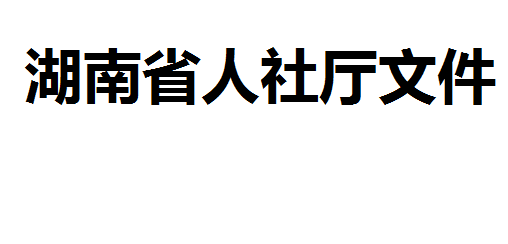 湖南省人社厅文件